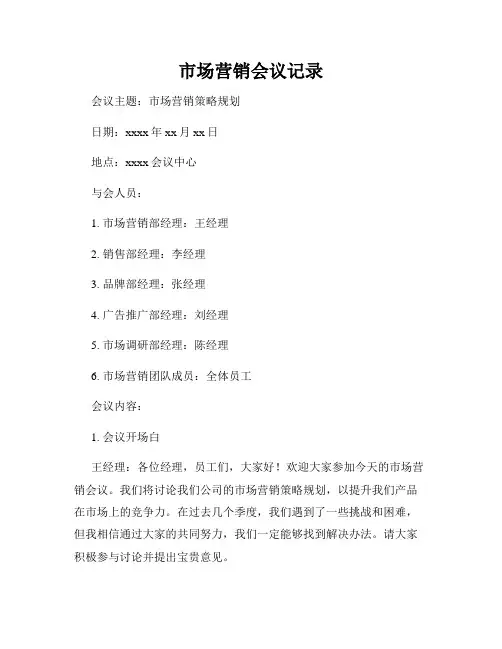 市场营销会议记录

会议主题：市场营销策略规划

日期：xxxx 年 xx 月 xx 日

地点：xxxx 会议中心

与会人员：

1. 市场营销部经理：王经理

2. 销售部经理：李经理

3. 品牌部经理：张经理

4. 广告推广部经理：刘经理

5. 市场调研部经理：陈经理

6. 市场营销团队成员：全体员工

会议内容：

1. 会议开场白

王经理：各位经理，员工们，大家好！欢迎大家参加今天的市场营销会议。我们将讨论我们公司的市场营销策略规划，以提升我们产品在市场上的竞争力。在过去几个季度，我们遇到了一些挑战和困难，但我相信通过大家的共同努力，我们一定能够找到解决办法。请大家积极参与讨论并提出宝贵意见。